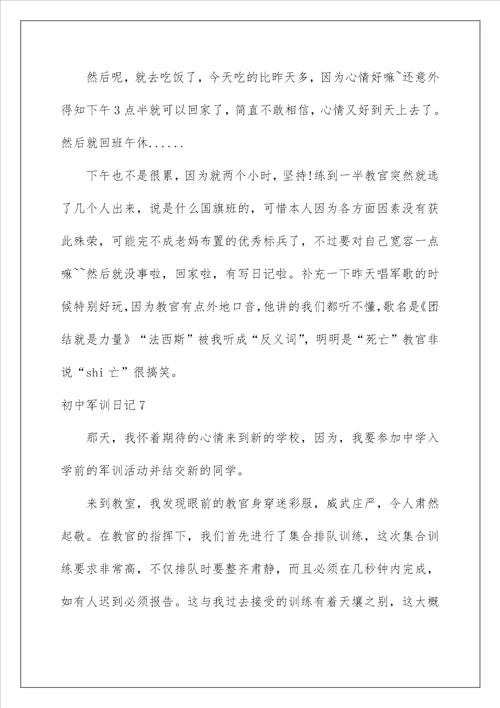 然后呢，就去吃饭了，今天吃的比昨天多，因为心情好嘛~还意外得知下午3点半就可以回家了，简直不敢相信，心情又好到天上去了。然后就回班午休......

下午也不是很累，因为就两个小时，坚持!练到一半教官突然就选了几个人出来，说是什么国旗班的，可惜本人因为各方面因素没有获此殊荣，可能完不成老妈布置的优秀标兵了，不过要对自己宽容一点嘛~~然后就没事啦，回家啦，有写日记啦。补充一下昨天唱军歌的时候特别好玩，因为教官有点外地口音，他讲的我们都听不懂，歌名是《团结就是力量》“法西斯”被我听成“反义词”，明明是“死亡”教官非说“shi 亡”很搞笑。

初中军训日记7

那天，我怀着期待的心情来到新的学校，因为，我要参加中学入学前的军训活动并结交新的同学。

来到教室，我发现眼前的教官身穿迷彩服，威武庄严，令人肃然起敬。在教官的指挥下，我们首先进行了集合排队训练，这次集合训练要求非常高，不仅排队时要整齐肃静，而且必须在几秒钟内完成，如有人迟到必须报告。这与我过去接受的训练有着天壤之别，这大概